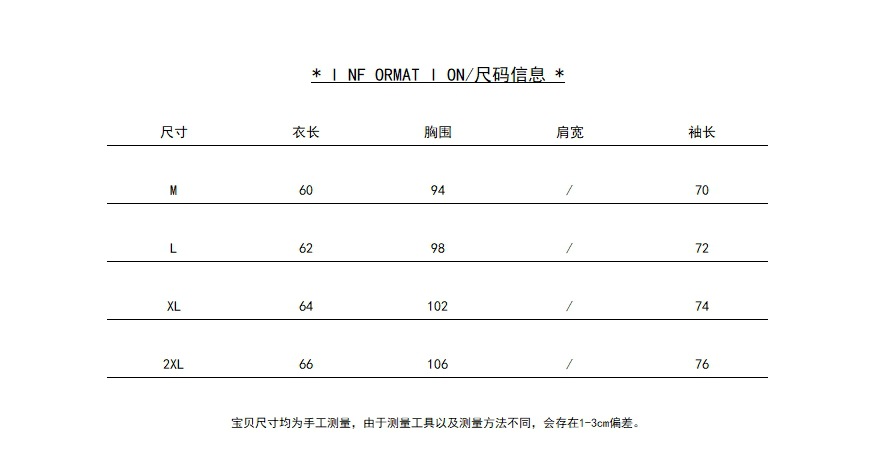 * I NF ORMAT I ON/尺码信息 *

| 尺寸 | 衣长 | 胸围 | 肩宽 | 袖长 |
|---|---|---|---|---|
| M | 60 | 94 | / | 70 |
| L | 62 | 98 | / | 72 |
| XL | 64 | 102 | / | 74 |
| 2XL | 66 | 106 | / | 76 |

宝贝尺寸均为手工测量，由于测量工具以及测量方法不同，会存在1-3cm偏差。